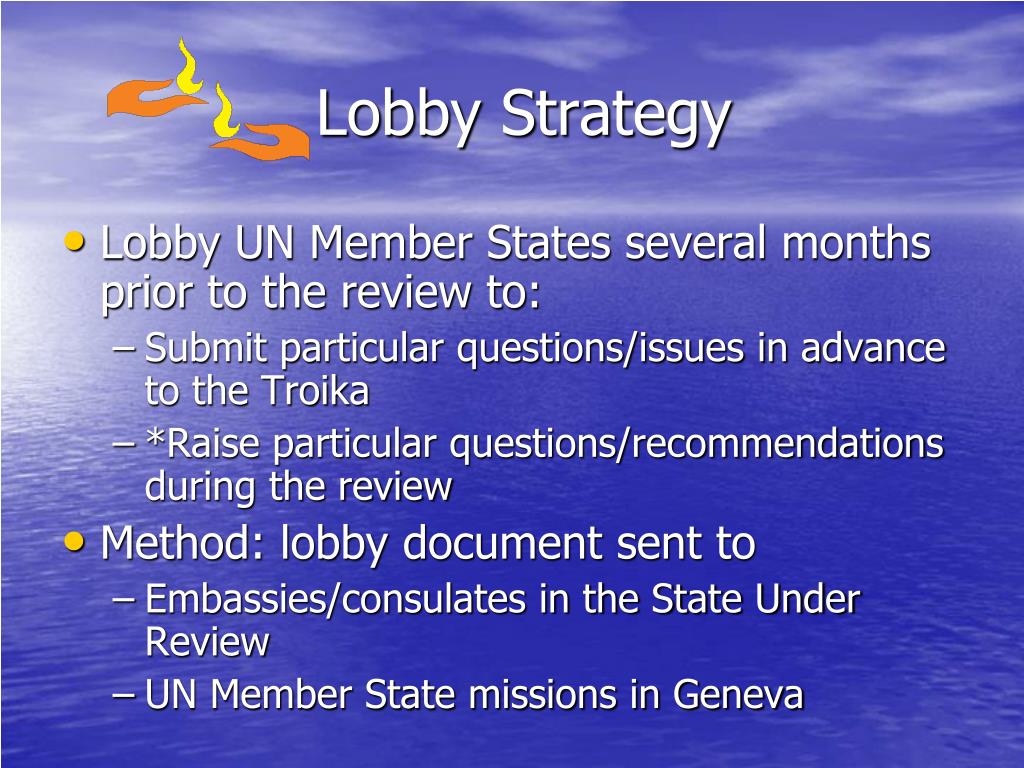 Lobby Strategy

• Lobby UN Member States several months prior to the review to:
– Submit particular questions/issues in advance to the Troika
– *Raise particular questions/recommendations during the review

• Method: lobby document sent to
– Embassies/consulates in the State Under Review
– UN Member State missions in Geneva